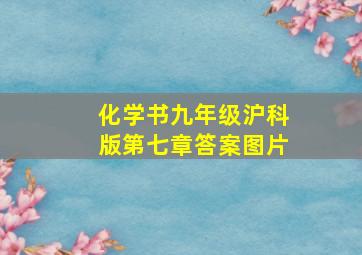 化学书九年级沪科版第七章答案图片